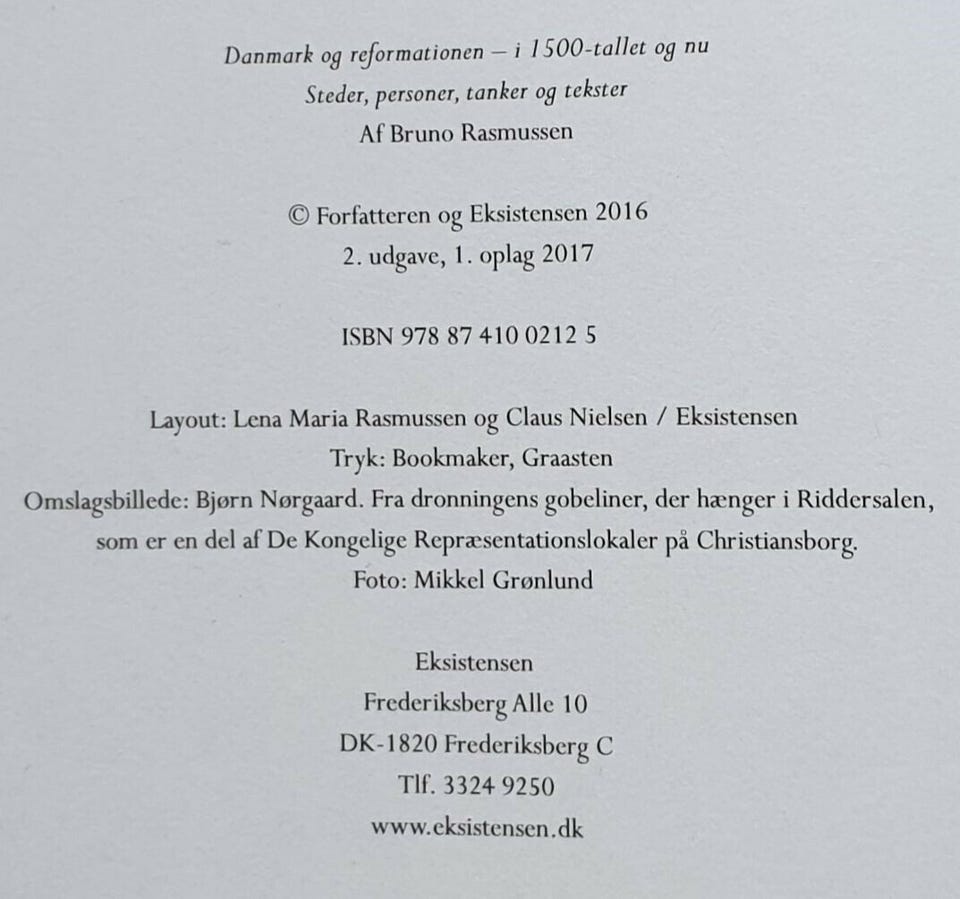 Danmark og reformationen – i 1500-tallet og nu
Steder, personer, tanker og tekster
Af Bruno Rasmussen

© Forfatteren og Eksistensen 2016
2. udgave, 1. oplag 2017

ISBN 978 87 410 0212 5

Layout: Lena Maria Rasmussen og Claus Nielsen / Eksistensen
Tryk: Bookmaker, Graasten
Omslagsbillede: Bjørn Nørgaard. Fra dronningens gobeliner, der hænger i Riddersalen, som er en del af De Kongelige Repræsentationslokaler på Christiansborg.
Foto: Mikkel Grønlund

Eksistensen
Frederiksberg Alle 10
DK-1820 Frederiksberg C
Tlf. 3324 9250
www.eksistensen.dk